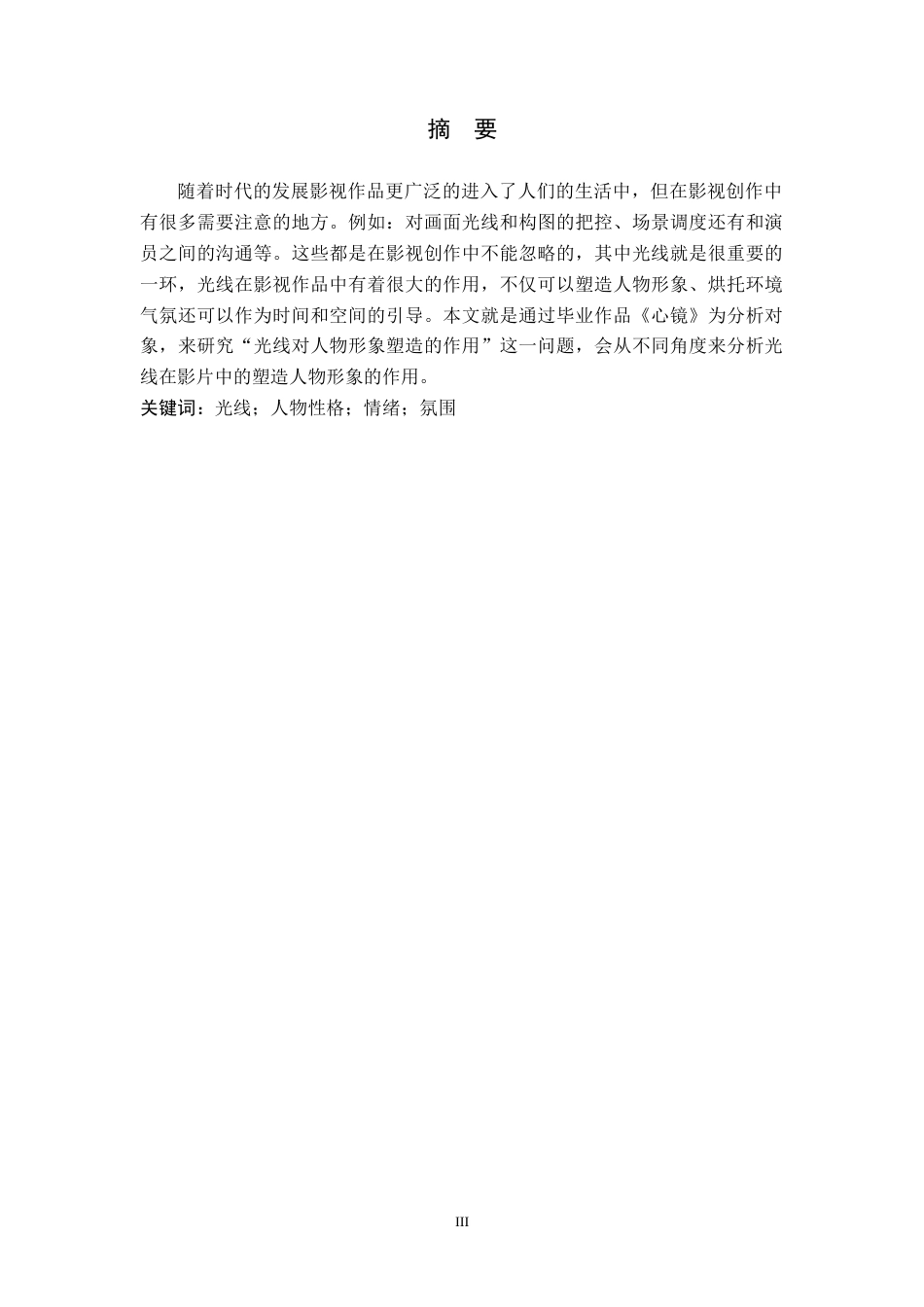 摘　要

随着时代的发展影视作品更广泛的进入了人们的生活中，但在影视创作中有很多需要注意的地方。例如：对画面光线和构图的把控、场景调度还有和演员之间的沟通等。这些都是在影视创作中不能忽略的，其中光线就是很重要的一环，光线在影视作品中有着很大的作用，不仅可以塑造人物形象、烘托环境气氛还可以作为时间和空间的引导。本文就是通过毕业作品《心镜》为分析对象，来研究“光线对人物形象塑造的作用”这一问题，会从不同角度来分析光线在影片中的塑造人物形象的作用。

关键词：光线；人物性格；情绪；氛围

III